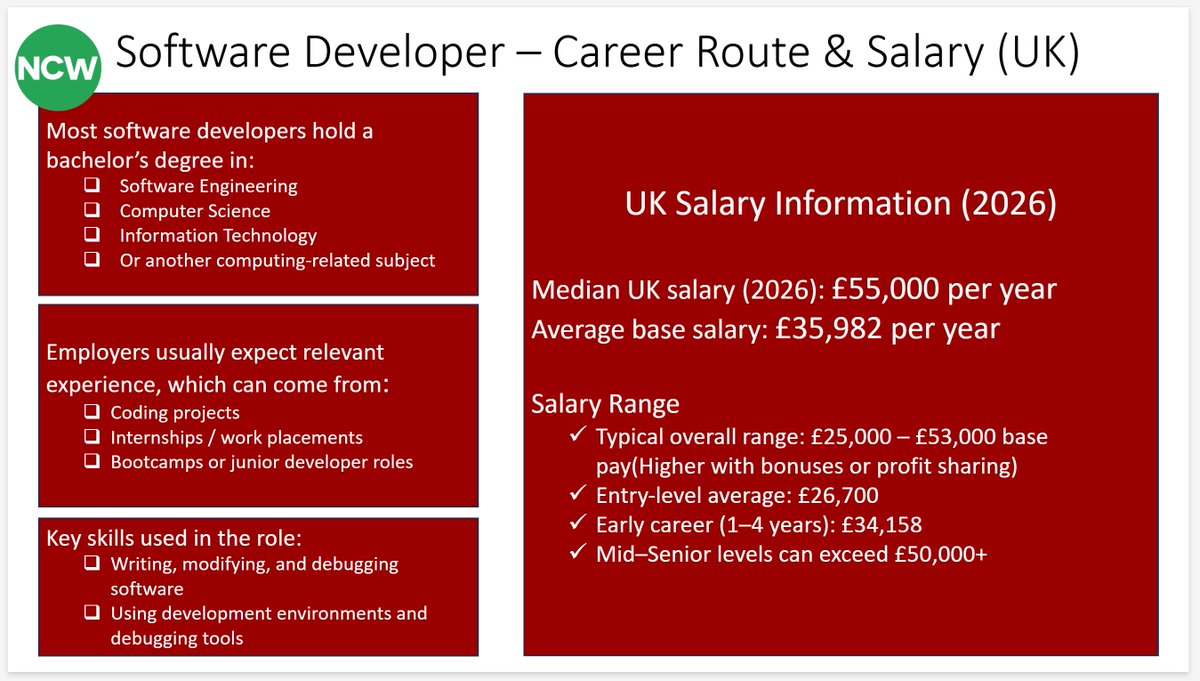 NCW

Software Developer – Career Route & Salary (UK)

Most software developers hold a bachelor's degree in:
☐ Software Engineering
☐ Computer Science
☐ Information Technology
☐ Or another computing-related subject

Employers usually expect relevant experience, which can come from:
☐ Coding projects
☐ Internships / work placements
☐ Bootcamps or junior developer roles

Key skills used in the role:
☐ Writing, modifying, and debugging software
☐ Using development environments and debugging tools

UK Salary Information (2026)

Median UK salary (2026): £55,000 per year
Average base salary: £35,982 per year

Salary Range
✓ Typical overall range: £25,000 – £53,000 base pay(Higher with bonuses or profit sharing)
✓ Entry-level average: £26,700
✓ Early career (1–4 years): £34,158
✓ Mid–Senior levels can exceed £50,000+